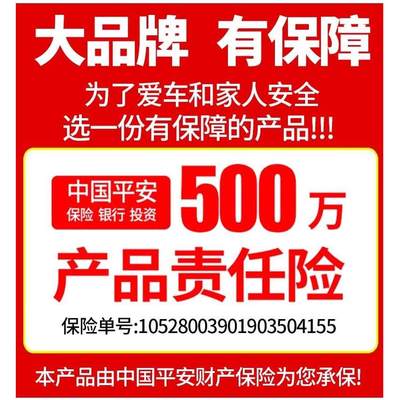 大品牌 有保障
为了爱车和家人安全
选一份有保障的产品!!!

中国平安
保险 银行 投资

500万
产品责任险
保险单号:10528003901903504155

本产品由中国平安财产保险为您承保!